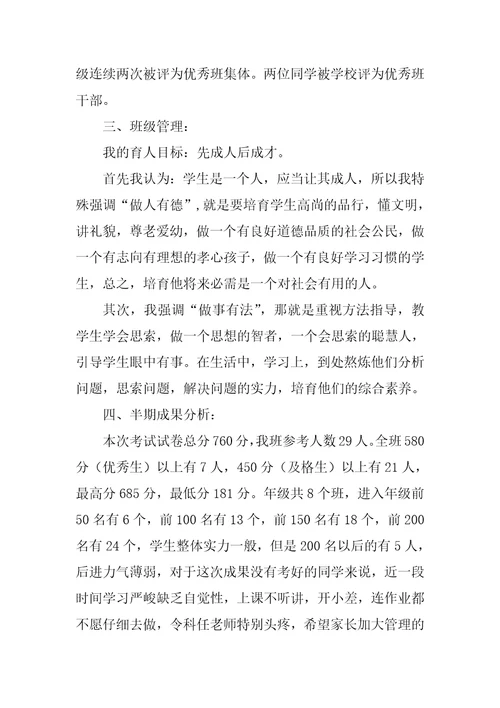 级连续两次被评为优秀班集体。两位同学被学校评为优秀班干部。

三、班级管理：

我的育人目标：先成人后成才。

首先我认为：学生是一个人，应当让其成人，所以我特殊强调“做人有德”，就是要培育学生高尚的品行，懂文明，讲礼貌，尊老爱幼，做一个有良好道德品质的社会公民，做一个有志向有理想的孝心孩子，做一个有良好学习习惯的学生，总之，培育他将来必需是一个对社会有用的人。

其次，我强调“做事有法”，那就是重视方法指导，教学生学会思索，做一个思想的智者，一个会思索的聪慧人，引导学生眼中有事。在生活中，学习上，到处熬炼他们分析问题，思索问题，解决问题的实力，培育他们的综合素养。

四、半期成果分析：

本次考试试卷总分760分，我班参考人数29人。全班580分（优秀生）以上有7人，450分（及格生）以上有21人，最高分685分，最低分181分。年级共8个班，进入年级前50名有6个，前100名有13个，前150名有18个，前200名有24个，学生整体实力一般，但是200名以后的有5人，后进力气薄弱，对于这次成果没有考好的同学来说，近一段时间学习严峻缺乏自觉性，上课不听讲，开小差，连作业都不愿仔细去做，令科任老师特别头疼，希望家长加大管理的